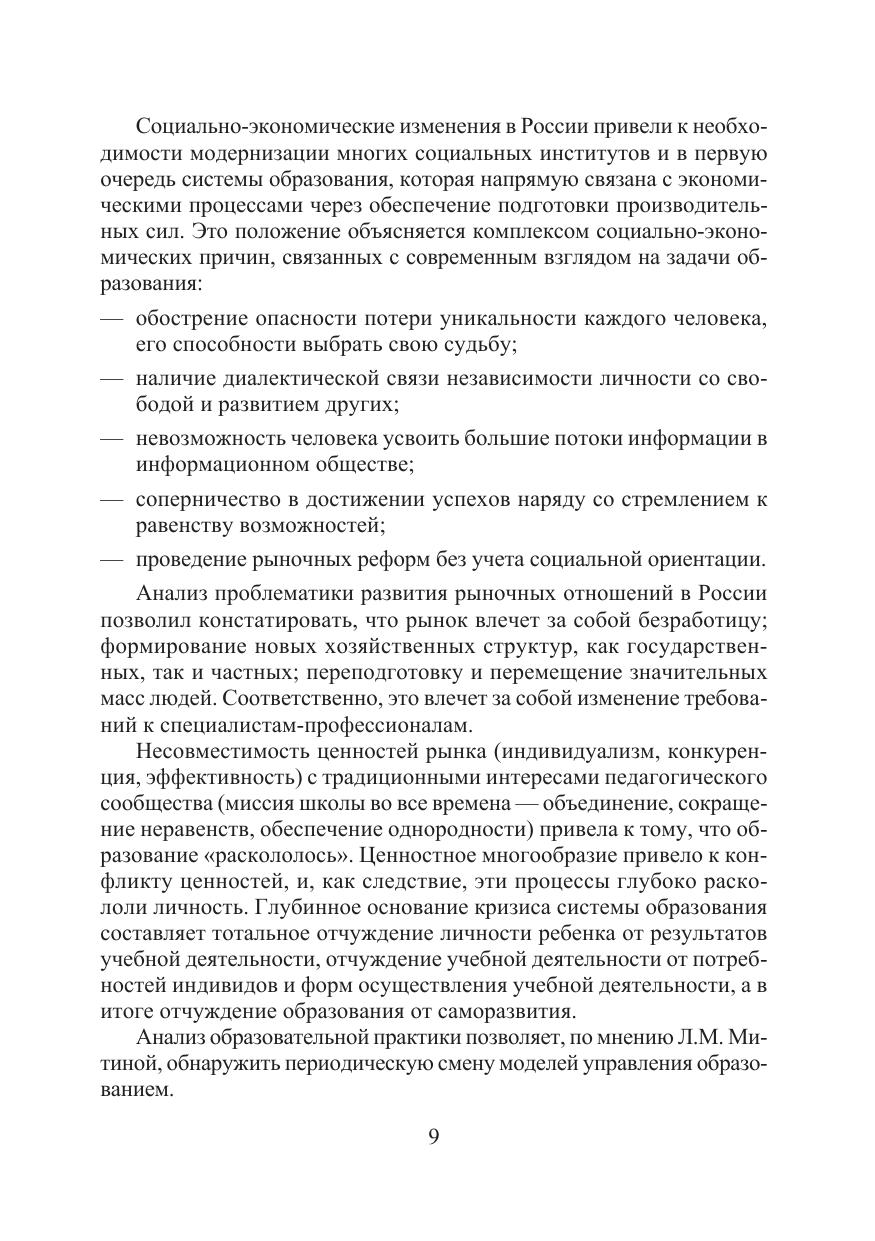 Социально-экономические изменения в России привели к необходимости модернизации многих социальных институтов и в первую очередь системы образования, которая напрямую связана с экономическими процессами через обеспечение подготовки производительных сил. Это положение объясняется комплексом социально-экономических причин, связанных с современным взглядом на задачи образования:

— обострение опасности потери уникальности каждого человека, его способности выбрать свою судьбу;

— наличие диалектической связи независимости личности со свободой и развитием других;

— невозможность человека усвоить большие потоки информации в информационном обществе;

— соперничество в достижении успехов наряду со стремлением к равенству возможностей;

— проведение рыночных реформ без учета социальной ориентации.

Анализ проблематики развития рыночных отношений в России позволил констатировать, что рынок влечет за собой безработицу; формирование новых хозяйственных структур, как государственных, так и частных; переподготовку и перемещение значительных масс людей. Соответственно, это влечет за собой изменение требований к специалистам-профессионалам.

Несовместимость ценностей рынка (индивидуализм, конкуренция, эффективность) с традиционными интересами педагогического сообщества (миссия школы во все времена — объединение, сокращение неравенств, обеспечение однородности) привела к тому, что образование «раскололось». Ценностное многообразие привело к конфликту ценностей, и, как следствие, эти процессы глубоко раскололи личность. Глубинное основание кризиса системы образования составляет тотальное отчуждение личности ребенка от результатов учебной деятельности, отчуждение учебной деятельности от потребностей индивидов и форм осуществления учебной деятельности, а в итоге отчуждение образования от саморазвития.

Анализ образовательной практики позволяет, по мнению Л.М. Митиной, обнаружить периодическую смену моделей управления образованием.

9